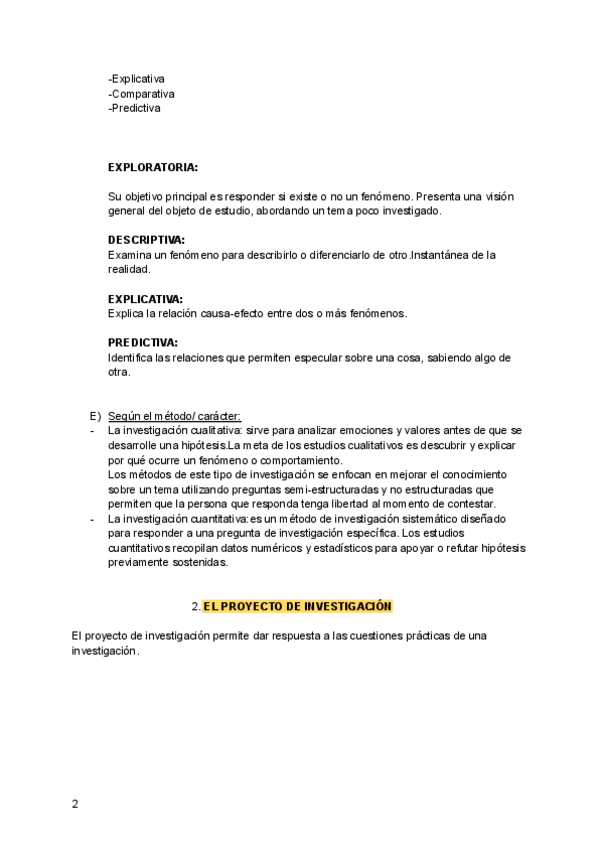 -Explicativa
-Comparativa
-Predictiva

EXPLORATORIA:

Su objetivo principal es responder si existe o no un fenómeno. Presenta una visión general del objeto de estudio, abordando un tema poco investigado.

DESCRIPTIVA:
Examina un fenómeno para describirlo o diferenciarlo de otro.Instantánea de la realidad.

EXPLICATIVA:
Explica la relación causa-efecto entre dos o más fenómenos.

PREDICTIVA:
Identifica las relaciones que permiten especular sobre una cosa, sabiendo algo de otra.

E) Según el método/ carácter:
- La investigación cualitativa: sirve para analizar emociones y valores antes de que se desarrolle una hipótesis.La meta de los estudios cualitativos es descubrir y explicar por qué ocurre un fenómeno o comportamiento.
Los métodos de este tipo de investigación se enfocan en mejorar el conocimiento sobre un tema utilizando preguntas semi-estructuradas y no estructuradas que permiten que la persona que responda tenga libertad al momento de contestar.
- La investigación cuantitativa: es un método de investigación sistemático diseñado para responder a una pregunta de investigación específica. Los estudios cuantitativos recopilan datos numéricos y estadísticos para apoyar o refutar hipótesis previamente sostenidas.

2. EL PROYECTO DE INVESTIGACIÓN

El proyecto de investigación permite dar respuesta a las cuestiones prácticas de una investigación.

2